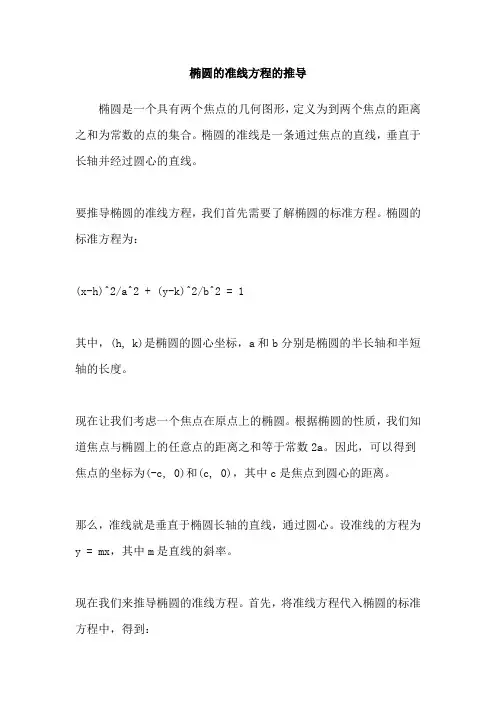 椭圆的准线方程的推导

椭圆是一个具有两个焦点的几何图形，定义为到两个焦点的距离之和为常数的点的集合。椭圆的准线是一条通过焦点的直线，垂直于长轴并经过圆心的直线。

要推导椭圆的准线方程，我们首先需要了解椭圆的标准方程。椭圆的标准方程为：

(x-h)^2/a^2 + (y-k)^2/b^2 = 1

其中，(h, k)是椭圆的圆心坐标，a 和 b 分别是椭圆的半长轴和半短轴的长度。

现在让我们考虑一个焦点在原点上的椭圆。根据椭圆的性质，我们知道焦点与椭圆上的任意点的距离之和等于常数 2a。因此，可以得到焦点的坐标为(-c, 0)和(c, 0)，其中 c 是焦点到圆心的距离。

那么，准线就是垂直于椭圆长轴的直线，通过圆心。设准线的方程为 y = mx，其中 m 是直线的斜率。

现在我们来推导椭圆的准线方程。首先，将准线方程代入椭圆的标准方程中，得到：